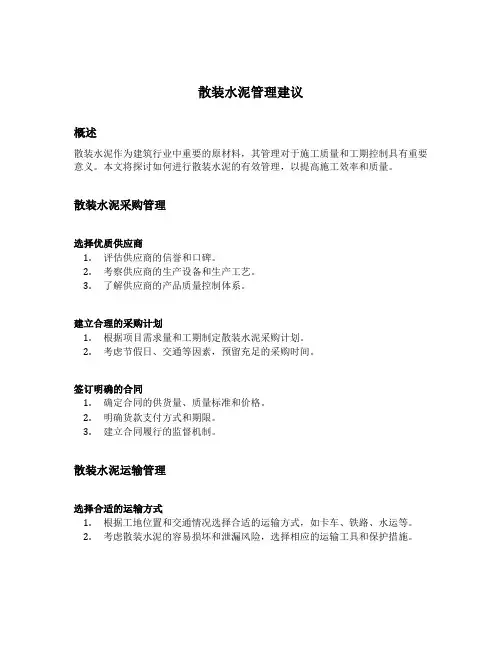 散装水泥管理建议

概述

散装水泥作为建筑行业中重要的原材料，其管理对于施工质量和工期控制具有重要意义。本文将探讨如何进行散装水泥的有效管理，以提高施工效率和质量。

散装水泥采购管理

选择优质供应商

1. 评估供应商的信誉和口碑。
2. 考察供应商的生产设备和生产工艺。
3. 了解供应商的产品质量控制体系。

建立合理的采购计划

1. 根据项目需求量和工期制定散装水泥采购计划。
2. 考虑节假日、交通等因素，预留充足的采购时间。

签订明确的合同

1. 确定合同的供货量、质量标准和价格。
2. 明确货款支付方式和期限。
3. 建立合同履行的监督机制。

散装水泥运输管理

选择合适的运输方式

1. 根据工地位置和交通情况选择合适的运输方式，如卡车、铁路、水运等。
2. 考虑散装水泥的容易损坏和泄漏风险，选择相应的运输工具和保护措施。